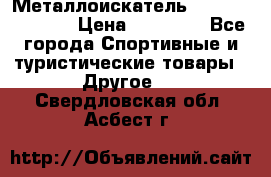 Металлоискатель Цена Все города Спортивные и туристические товары Другое Свердловская обл Асбест г

http://Объявлений.сайт